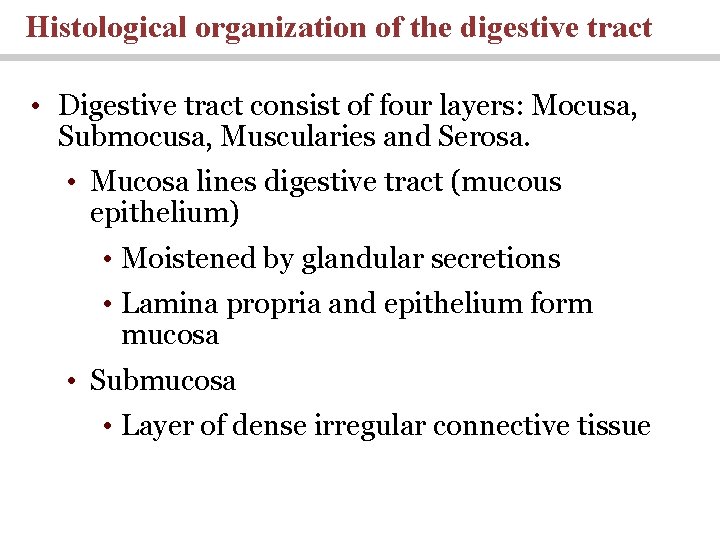 Histological organization of the digestive tract

• Digestive tract consist of four layers: Mocusa, Submocusa, Muscularies and Serosa.

• Mucosa lines digestive tract (mucous epithelium)

• Moistened by glandular secretions

• Lamina propria and epithelium form mucosa

• Submucosa

• Layer of dense irregular connective tissue